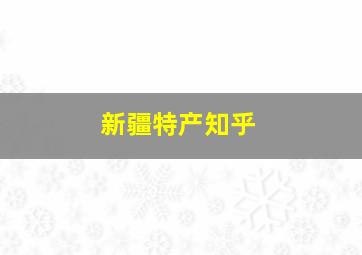 新疆特产知乎